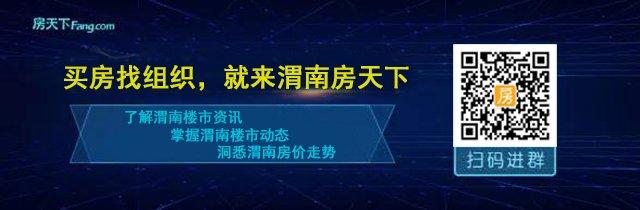 房天下Fang.com

买房找组织，就来渭南房天下

了解渭南楼市资讯
掌握渭南楼市动态
洞悉渭南房价走势

房

扫码进群